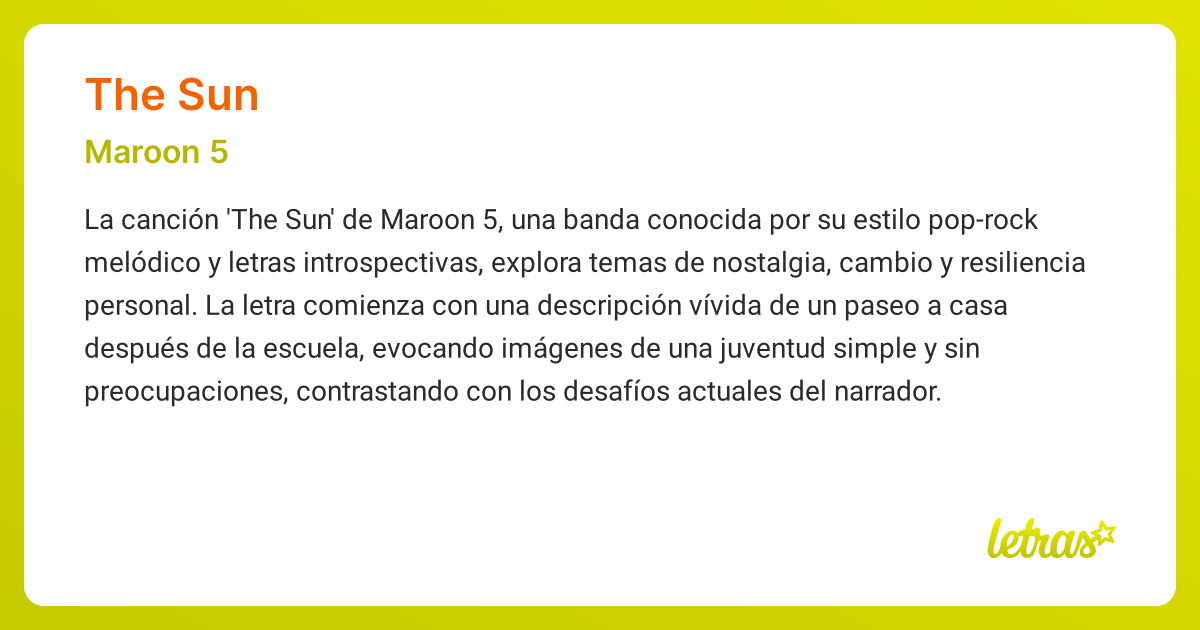 The Sun

Maroon 5

La canción 'The Sun' de Maroon 5, una banda conocida por su estilo pop-rock melódico y letras introspectivas, explora temas de nostalgia, cambio y resiliencia personal. La letra comienza con una descripción vívida de un paseo a casa después de la escuela, evocando imágenes de una juventud simple y sin preocupaciones, contrastando con los desafíos actuales del narrador.

letras